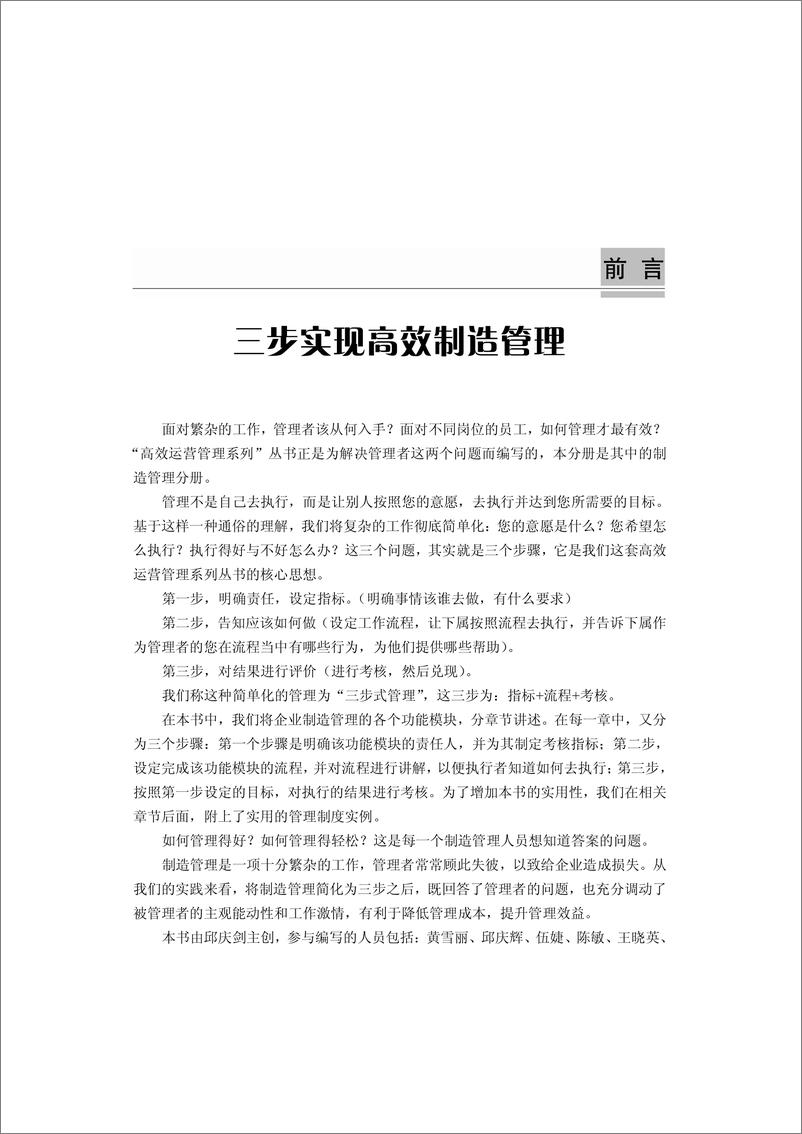 前 言

三步实现高效制造管理

面对繁杂的工作，管理者该从何入手？面对不同岗位的员工，如何管理才最有效？“高效运营管理系列”丛书正是为解决管理者这两个问题而编写的，本分册是其中的制造管理分册。

管理不是自己去执行，而是让别人按照您的意愿，去执行并达到您所需要的目标。基于这样一种通俗的理解，我们将复杂的工作彻底简单化：您的意愿是什么？您希望怎么执行？执行得好与不好怎么办？这三个问题，其实就是三个步骤，它是我们这套高效运营管理系列丛书的核心思想。

第一步，明确责任，设定指标。（明确事情该谁去做，有什么要求）

第二步，告知应该如何做（设定工作流程，让下属按照流程去执行，并告诉下属作为管理者的您在流程当中有哪些行为，为他们提供哪些帮助）。

第三步，对结果进行评价（进行考核，然后兑现）。

我们称这种简单化的管理为“三步式管理”，这三步为：指标+流程+考核。

在本书中，我们将企业制造管理的各个功能模块，分章节讲述。在每一章中，又分为三个步骤：第一个步骤是明确该功能模块的责任人，并为其制定考核指标；第二步，设定完成该功能模块的流程，并对流程进行讲解，以便执行者知道如何去执行；第三步，按照第一步设定的目标，对执行的结果进行考核。为了增加本书的实用性，我们在相关章节后面，附上了实用的管理制度实例。

如何管理得好？如何管理得轻松？这是每一个制造管理人员想知道答案的问题。

制造管理是一项十分繁杂的工作，管理者常常顾此失彼，以致给企业造成损失。从我们的实践来看，将制造管理简化为三步之后，既回答了管理者的问题，也充分调动了被管理者的主观能动性和工作激情，有利于降低管理成本，提升管理效益。

本书由邱庆剑主创，参与编写的人员包括：黄雪丽、邱庆辉、伍婕、陈敏、王晓英、